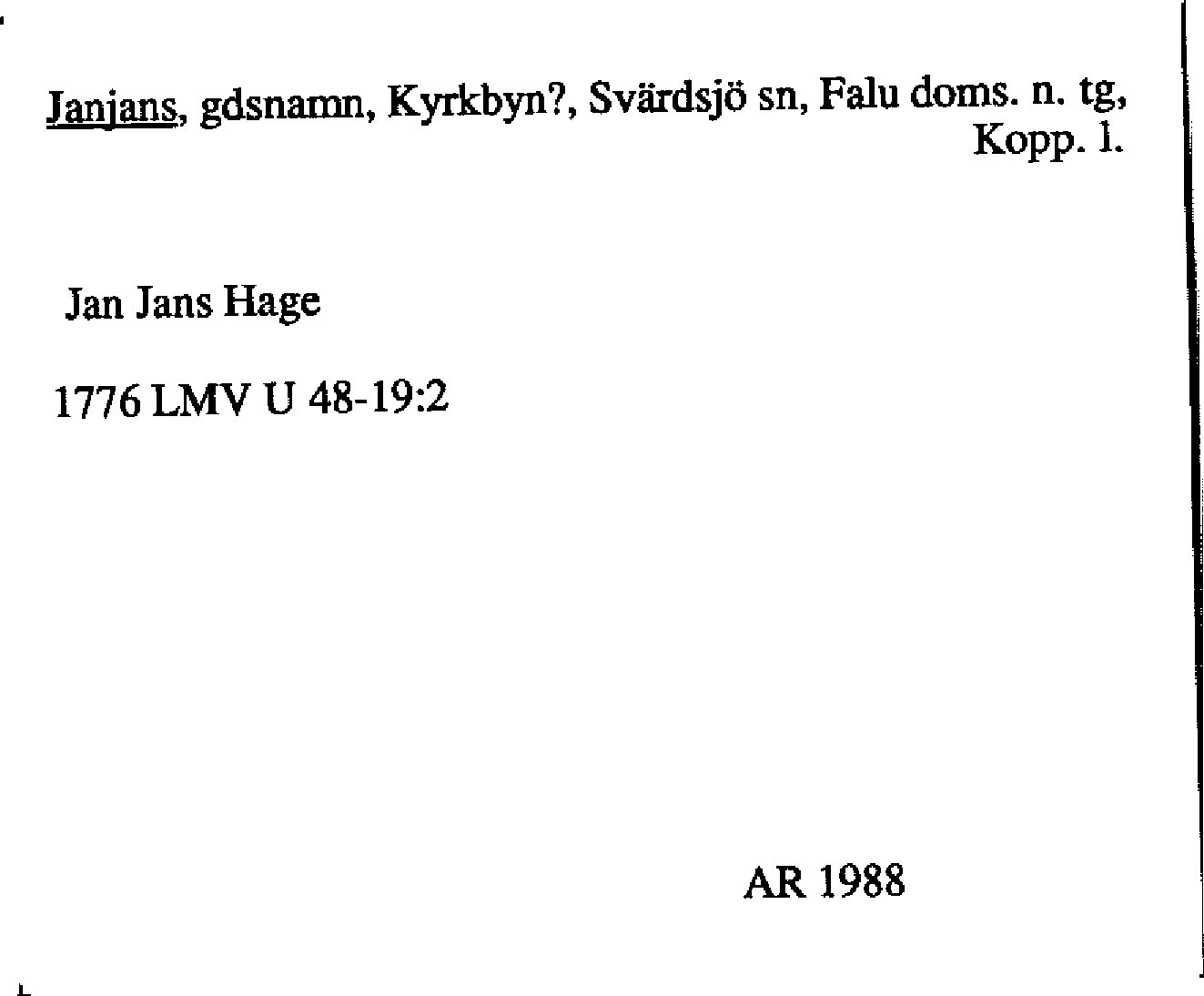 Janjans, gdsnamn, Kyrkbyn?, Svärdsjö sn, Falu doms. n. tg, Kopp. l.

Jan Jans Hage

1776 LMV U 48-19:2

AR 1988